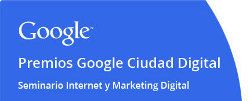 Google™

Premios Google Ciudad Digital

Seminario Internet y Marketing Digital